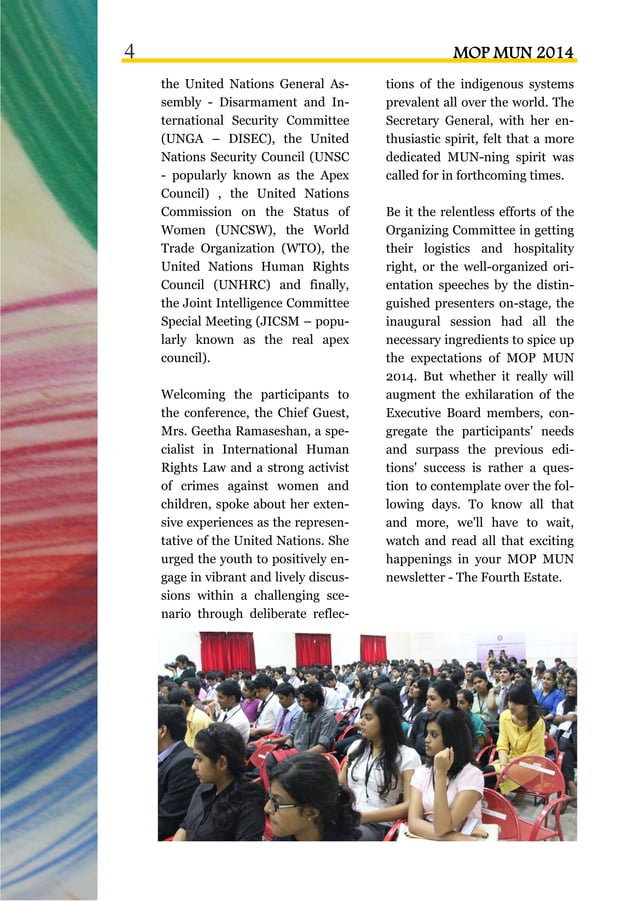 4 MOP MUN 2014

the United Nations General Assembly - Disarmament and International Security Committee (UNGA – DISEC), the United Nations Security Council (UNSC - popularly known as the Apex Council) , the United Nations Commission on the Status of Women (UNCSW), the World Trade Organization (WTO), the United Nations Human Rights Council (UNHRC) and finally, the Joint Intelligence Committee Special Meeting (JICSM – popularly known as the real apex council).

Welcoming the participants to the conference, the Chief Guest, Mrs. Geetha Ramaseshan, a specialist in International Human Rights Law and a strong activist of crimes against women and children, spoke about her extensive experiences as the representative of the United Nations. She urged the youth to positively engage in vibrant and lively discussions within a challenging scenario through deliberate reflections of the indigenous systems prevalent all over the world. The Secretary General, with her enthusiastic spirit, felt that a more dedicated MUN-ning spirit was called for in forthcoming times.

Be it the relentless efforts of the Organizing Committee in getting their logistics and hospitality right, or the well-organized orientation speeches by the distinguished presenters on-stage, the inaugural session had all the necessary ingredients to spice up the expectations of MOP MUN 2014. But whether it really will augment the exhilaration of the Executive Board members, congregate the participants' needs and surpass the previous editions' success is rather a question to contemplate over the following days. To know all that and more, we'll have to wait, watch and read all that exciting happenings in your MOP MUN newsletter - The Fourth Estate.